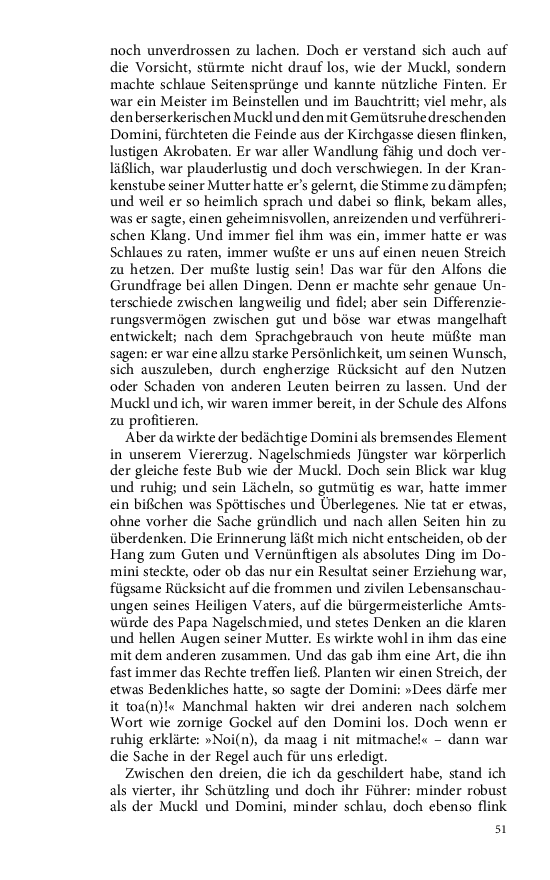 noch unverdrossen zu lachen. Doch er verstand sich auch auf die Vorsicht, stürmte nicht drauf los, wie der Muckl, sondern machte schlaue Seitensprünge und kannte nützliche Finten. Er war ein Meister im Beinstellen und im Bauchtritt; viel mehr, als den berserkerischen Muckl und den mit Gemütsruhe dreschenden Domini, fürchteten die Feinde aus der Kirchgasse diesen flinken, lustigen Akrobaten. Er war aller Wandlung fähig und doch verläßlich, war plauderlustig und doch verschwiegen. In der Krankenstube seiner Mutter hatte er's gelernt, die Stimme zu dämpfen; und weil er so heimlich sprach und dabei so flink, bekam alles, was er sagte, einen geheimnisvollen, anreizenden und verführerischen Klang. Und immer fiel ihm was ein, immer hatte er was Schlaues zu raten, immer wußte er uns auf einen neuen Streich zu hetzen. Der mußte lustig sein! Das war für den Alfons die Grundfrage bei allen Dingen. Denn er machte sehr genaue Unterschiede zwischen langweilig und fidel; aber sein Differenzierungsvermögen zwischen gut und böse war etwas mangelhaft entwickelt; nach dem Sprachgebrauch von heute müßte man sagen: er war eine allzu starke Persönlichkeit, um seinen Wunsch, sich auszuleben, durch engherzige Rücksicht auf den Nutzen oder Schaden von anderen Leuten beirren zu lassen. Und der Muckl und ich, wir waren immer bereit, in der Schule des Alfons zu profitieren.

Aber da wirkte der bedächtige Domini als bremsendes Element in unserem Viererzug. Nagelschmieds Jüngster war körperlich der gleiche feste Bub wie der Muckl. Doch sein Blick war klug und ruhig; und sein Lächeln, so gutmütig es war, hatte immer ein bißchen was Spöttisches und Überlegenes. Nie tat er etwas, ohne vorher die Sache gründlich und nach allen Seiten hin zu überdenken. Die Erinnerung läßt mich nicht entscheiden, ob der Hang zum Guten und Vernünftigen als absolutes Ding im Domini steckte, oder ob das nur ein Resultat seiner Erziehung war, fügsame Rücksicht auf die frommen und zivilen Lebensanschauungen seines Heiligen Vaters, auf die bürgermeisterliche Amtswürde des Papa Nagelschmied, und stetes Denken an die klaren und hellen Augen seiner Mutter. Es wirkte wohl in ihm das eine mit dem anderen zusammen. Und das gab ihm eine Art, die ihn fast immer das Rechte treffen ließ. Planten wir einen Streich, der etwas Bedenkliches hatte, so sagte der Domini: »Dees därfe mer it toa(n)!« Manchmal hakten wir drei anderen nach solchem Wort wie zornige Gockel auf den Domini los. Doch wenn er ruhig erklärte: »Noi(n), da maag i nit mitmache!« – dann war die Sache in der Regel auch für uns erledigt.

Zwischen den dreien, die ich da geschildert habe, stand ich als vierter, ihr Schützling und doch ihr Führer: minder robust als der Muckl und Domini, minder schlau, doch ebenso flink

51